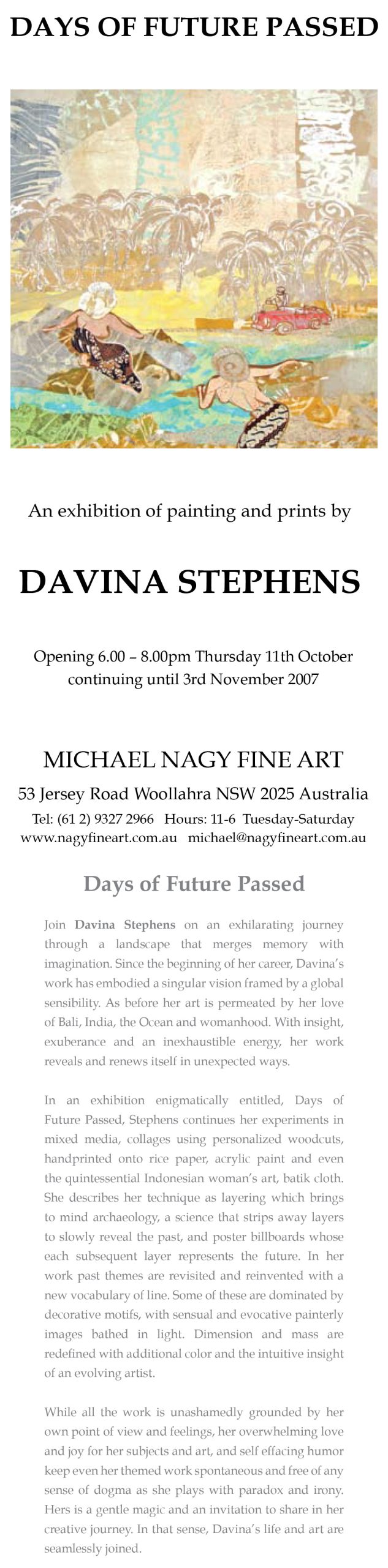 DAYS OF FUTURE PASSED

An exhibition of painting and prints by

DAVINA STEPHENS

Opening 6.00 – 8.00pm Thursday 11th October
continuing until 3rd November 2007

MICHAEL NAGY FINE ART
53 Jersey Road Woollahra NSW 2025 Australia
Tel: (61 2) 9327 2966 Hours: 11-6 Tuesday-Saturday
www.nagyfineart.com.au michael@nagyfineart.com.au

Days of Future Passed

Join Davina Stephens on an exhilarating journey through a landscape that merges memory with imagination. Since the beginning of her career, Davina's work has embodied a singular vision framed by a global sensibility. As before her art is permeated by her love of Bali, India, the Ocean and womanhood. With insight, exuberance and an inexhaustible energy, her work reveals and renews itself in unexpected ways.

In an exhibition enigmatically entitled, Days of Future Passed, Stephens continues her experiments in mixed media, collages using personalized woodcuts, handprinted onto rice paper, acrylic paint and even the quintessential Indonesian woman's art, batik cloth. She describes her technique as layering which brings to mind archaeology, a science that strips away layers to slowly reveal the past, and poster billboards whose each subsequent layer represents the future. In her work past themes are revisited and reinvented with a new vocabulary of line. Some of these are dominated by decorative motifs, with sensual and evocative painterly images bathed in light. Dimension and mass are redefined with additional color and the intuitive insight of an evolving artist.

While all the work is unashamedly grounded by her own point of view and feelings, her overwhelming love and joy for her subjects and art, and self effacing humor keep even her themed work spontaneous and free of any sense of dogma as she plays with paradox and irony. Hers is a gentle magic and an invitation to share in her creative journey. In that sense, Davina's life and art are seamlessly joined.